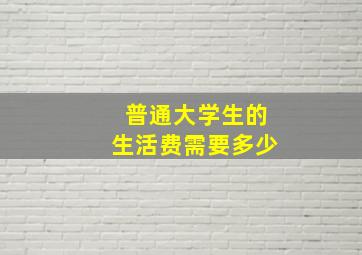 普通大学生的
生活费需要多少